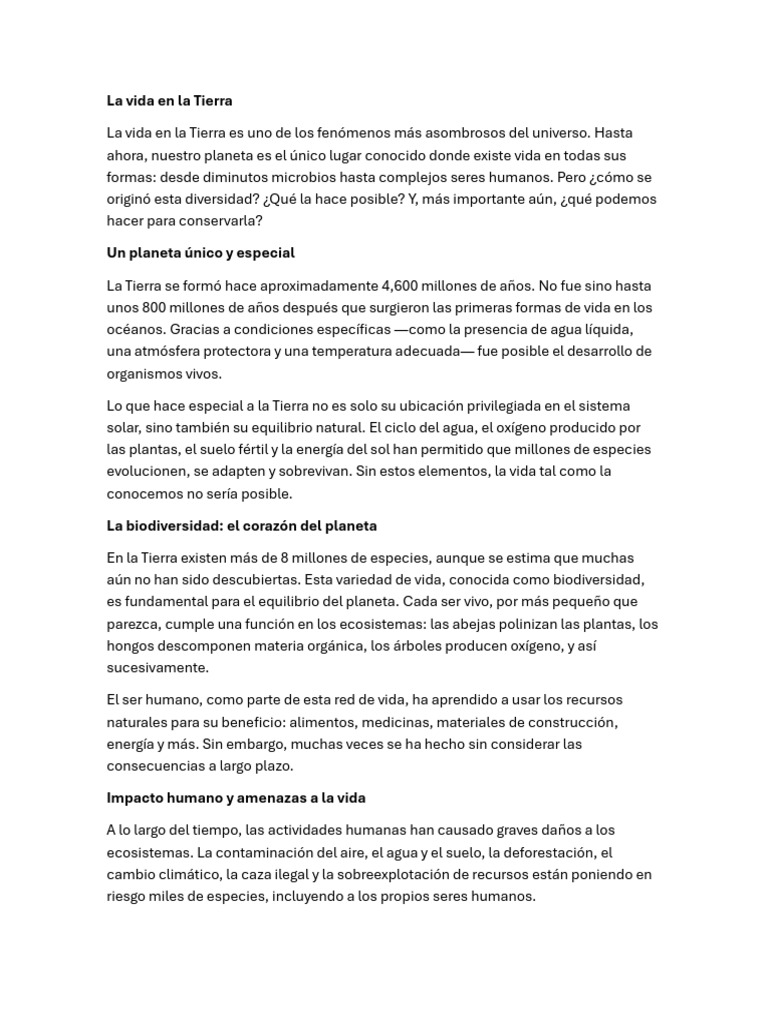 La vida en la Tierra

La vida en la Tierra es uno de los fenómenos más asombrosos del universo. Hasta ahora, nuestro planeta es el único lugar conocido donde existe vida en todas sus formas: desde diminutos microbios hasta complejos seres humanos. Pero ¿cómo se originó esta diversidad? ¿Qué la hace posible? Y, más importante aún, ¿qué podemos hacer para conservarla?

Un planeta único y especial

La Tierra se formó hace aproximadamente 4,600 millones de años. No fue sino hasta unos 800 millones de años después que surgieron las primeras formas de vida en los océanos. Gracias a condiciones específicas —como la presencia de agua líquida, una atmósfera protectora y una temperatura adecuada— fue posible el desarrollo de organismos vivos.

Lo que hace especial a la Tierra no es solo su ubicación privilegiada en el sistema solar, sino también su equilibrio natural. El ciclo del agua, el oxígeno producido por las plantas, el suelo fértil y la energía del sol han permitido que millones de especies evolucionen, se adapten y sobrevivan. Sin estos elementos, la vida tal como la conocemos no sería posible.

La biodiversidad: el corazón del planeta

En la Tierra existen más de 8 millones de especies, aunque se estima que muchas aún no han sido descubiertas. Esta variedad de vida, conocida como biodiversidad, es fundamental para el equilibrio del planeta. Cada ser vivo, por más pequeño que parezca, cumple una función en los ecosistemas: las abejas polinizan las plantas, los hongos descomponen materia orgánica, los árboles producen oxígeno, y así sucesivamente.

El ser humano, como parte de esta red de vida, ha aprendido a usar los recursos naturales para su beneficio: alimentos, medicinas, materiales de construcción, energía y más. Sin embargo, muchas veces se ha hecho sin considerar las consecuencias a largo plazo.

Impacto humano y amenazas a la vida

A lo largo del tiempo, las actividades humanas han causado graves daños a los ecosistemas. La contaminación del aire, el agua y el suelo, la deforestación, el cambio climático, la caza ilegal y la sobreexplotación de recursos están poniendo en riesgo miles de especies, incluyendo a los propios seres humanos.